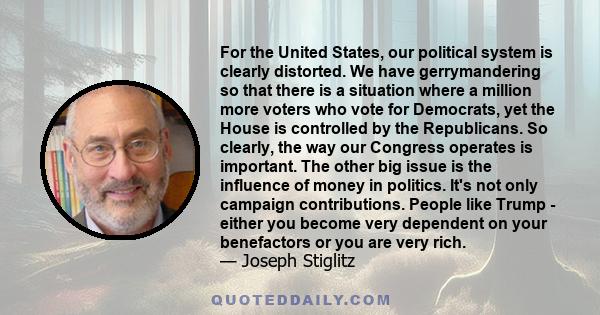 For the United States, our political system is clearly distorted. We have gerrymandering so that there is a situation where a million more voters who vote for Democrats, yet the House is controlled by the Republicans. So clearly, the way our Congress operates is important. The other big issue is the influence of money in politics. It's not only campaign contributions. People like Trump - either you become very dependent on your benefactors or you are very rich.
— Joseph Stiglitz

QUOTEDDAILY.COM